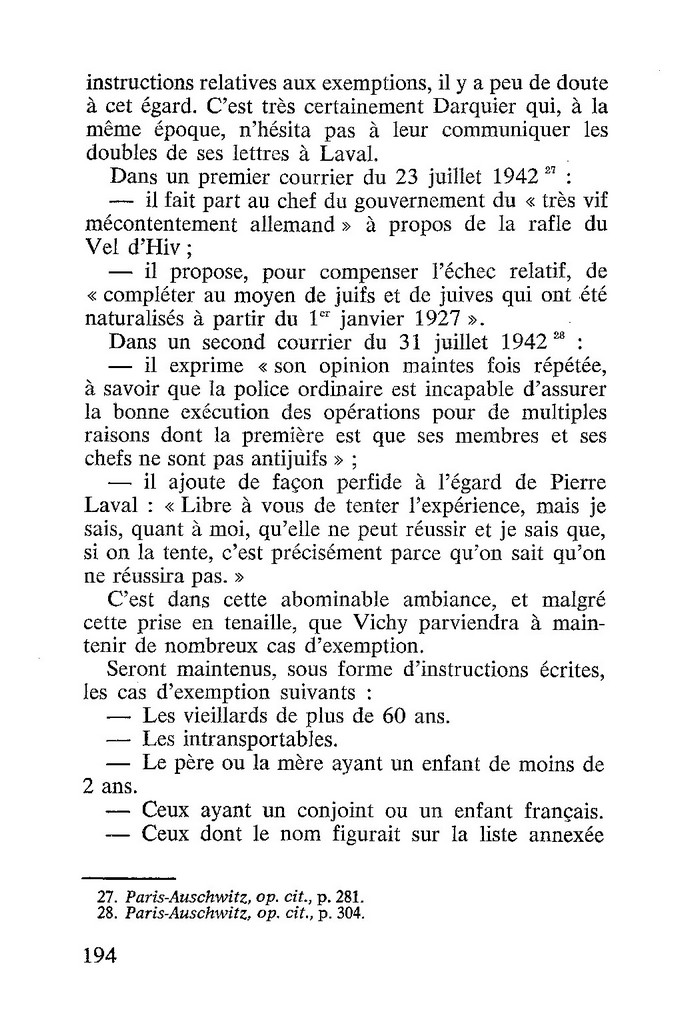 instructions relatives aux exemptions, il y a peu de doute à cet égard. C'est très certainement Darquier qui, à la même époque, n'hésita pas à leur communiquer les doubles de ses lettres à Laval.

Dans un premier courrier du 23 juillet 1942 $^{27}$ :

— il fait part au chef du gouvernement du « très vif mécontentement allemand » à propos de la rafle du Vel d'Hiv ;

— il propose, pour compenser l'échec relatif, de « compléter au moyen de juifs et de juives qui ont été naturalisés à partir du 1$^{er}$ janvier 1927 ».

Dans un second courrier du 31 juillet 1942 $^{28}$ :

— il exprime « son opinion maintes fois répétée, à savoir que la police ordinaire est incapable d'assurer la bonne exécution des opérations pour de multiples raisons dont la première est que ses membres et ses chefs ne sont pas antijuifs » ;

— il ajoute de façon perfide à l'égard de Pierre Laval : « Libre à vous de tenter l'expérience, mais je sais, quant à moi, qu'elle ne peut réussir et je sais que, si on la tente, c'est précisément parce qu'on sait qu'on ne réussira pas. »

C'est dans cette abominable ambiance, et malgré cette prise en tenaille, que Vichy parviendra à maintenir de nombreux cas d'exemption.

Seront maintenus, sous forme d'instructions écrites, les cas d'exemption suivants :

— Les vieillards de plus de 60 ans.

— Les intransportables.

— Le père ou la mère ayant un enfant de moins de 2 ans.

— Ceux ayant un conjoint ou un enfant français.

— Ceux dont le nom figurait sur la liste annexée

27. Paris-Auschwitz, op. cit., p. 281.
28. Paris-Auschwitz, op. cit., p. 304.

194